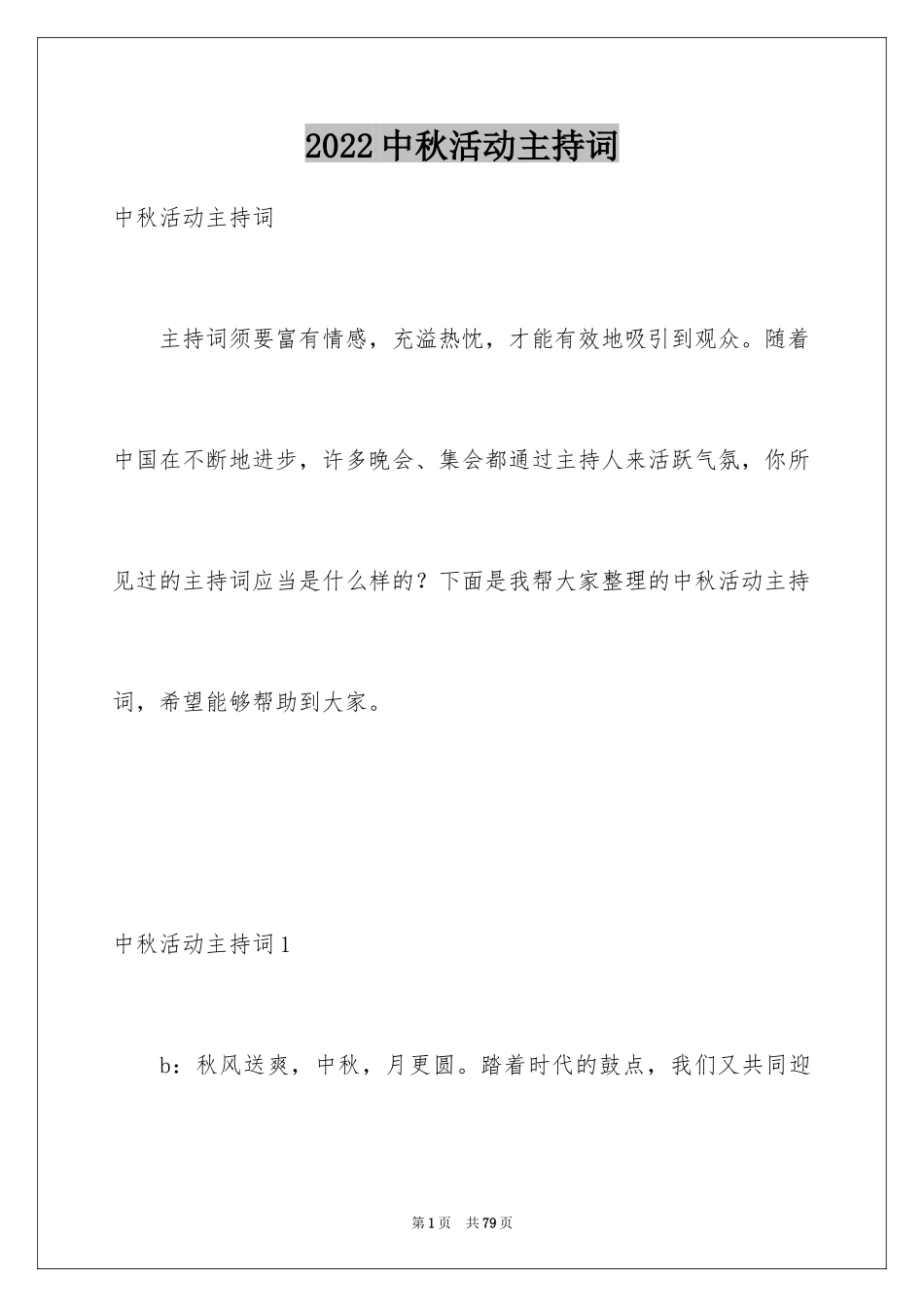 2022中秋活动主持词

中秋活动主持词

主持词须要富有情感，充溢热忱，才能有效地吸引到观众。随着中国在不断地进步，许多晚会、集会都通过主持人来活跃气氛，你所见过的主持词应当是什么样的？下面是我帮大家整理的中秋活动主持词，希望能够帮助到大家。

中秋活动主持词1

b：秋风送爽，中秋，月更圆。踏着时代的鼓点，我们又共同迎

第1页 共79页